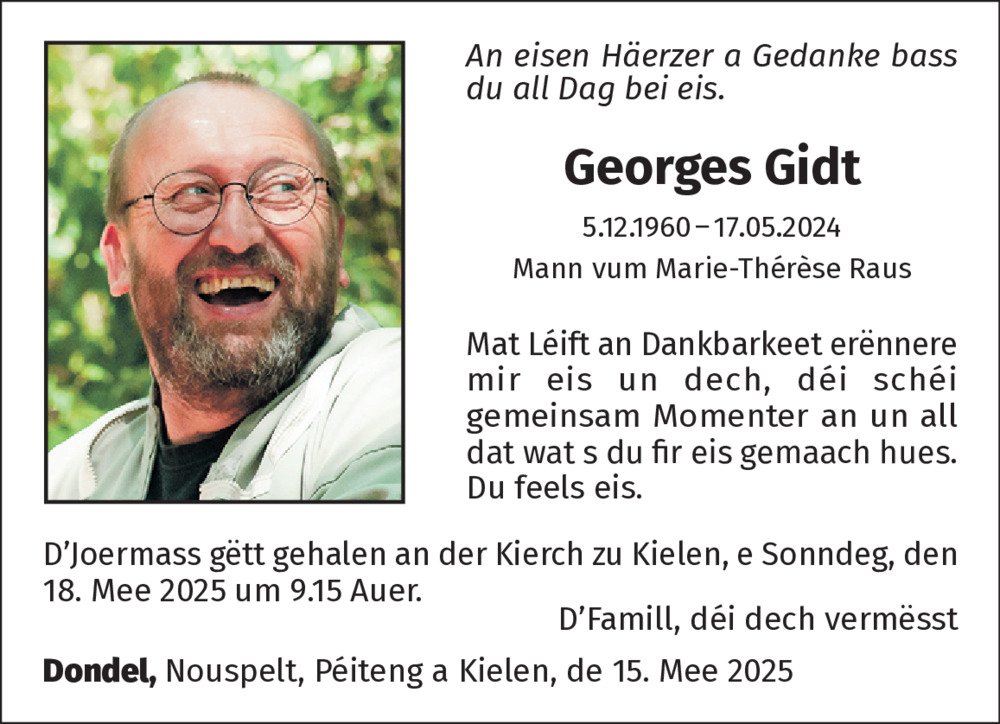 An eisen Häerzer a Gedanke bass du all Dag bei eis.

Georges Gidt

5.12.1960 – 17.05.2024

Mann vum Marie-Thérèse Raus

Mat Léift an Dankbarkeet erënnere mir eis un dech, déi schéi gemeinsam Momenter an un all dat wat s du fir eis gemaach hues. Du feels eis.

D'Joermass gëtt gehalen an der Kierch zu Kielen, e Sonndeg, den 18. Mee 2025 um 9.15 Auer.

D'Famill, déi dech vermësst

Dondel, Nouspelt, Péiteng a Kielen, de 15. Mee 2025